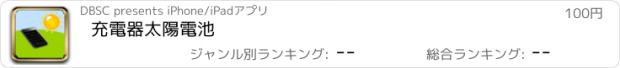 DBSC presents iPhone/iPadアプリ

100円

充電器太陽電池

ジャンル別ランキング: --

総合ランキング: --